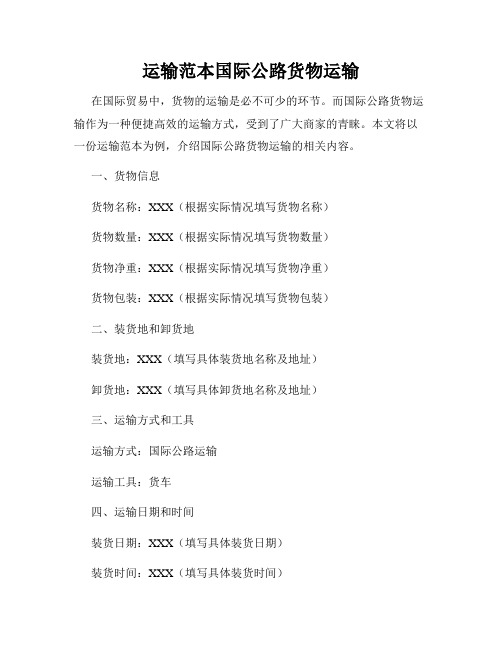 运输范本国际公路货物运输

在国际贸易中，货物的运输是必不可少的环节。而国际公路货物运输作为一种便捷高效的运输方式，受到了广大商家的青睐。本文将以一份运输范本为例，介绍国际公路货物运输的相关内容。

一、货物信息

货物名称：XXX（根据实际情况填写货物名称）

货物数量：XXX（根据实际情况填写货物数量）

货物净重：XXX（根据实际情况填写货物净重）

货物包装：XXX（根据实际情况填写货物包装）

二、装货地和卸货地

装货地：XXX（填写具体装货地名称及地址）

卸货地：XXX（填写具体卸货地名称及地址）

三、运输方式和工具

运输方式：国际公路运输

运输工具：货车

四、运输日期和时间

装货日期：XXX（填写具体装货日期）

装货时间：XXX（填写具体装货时间）